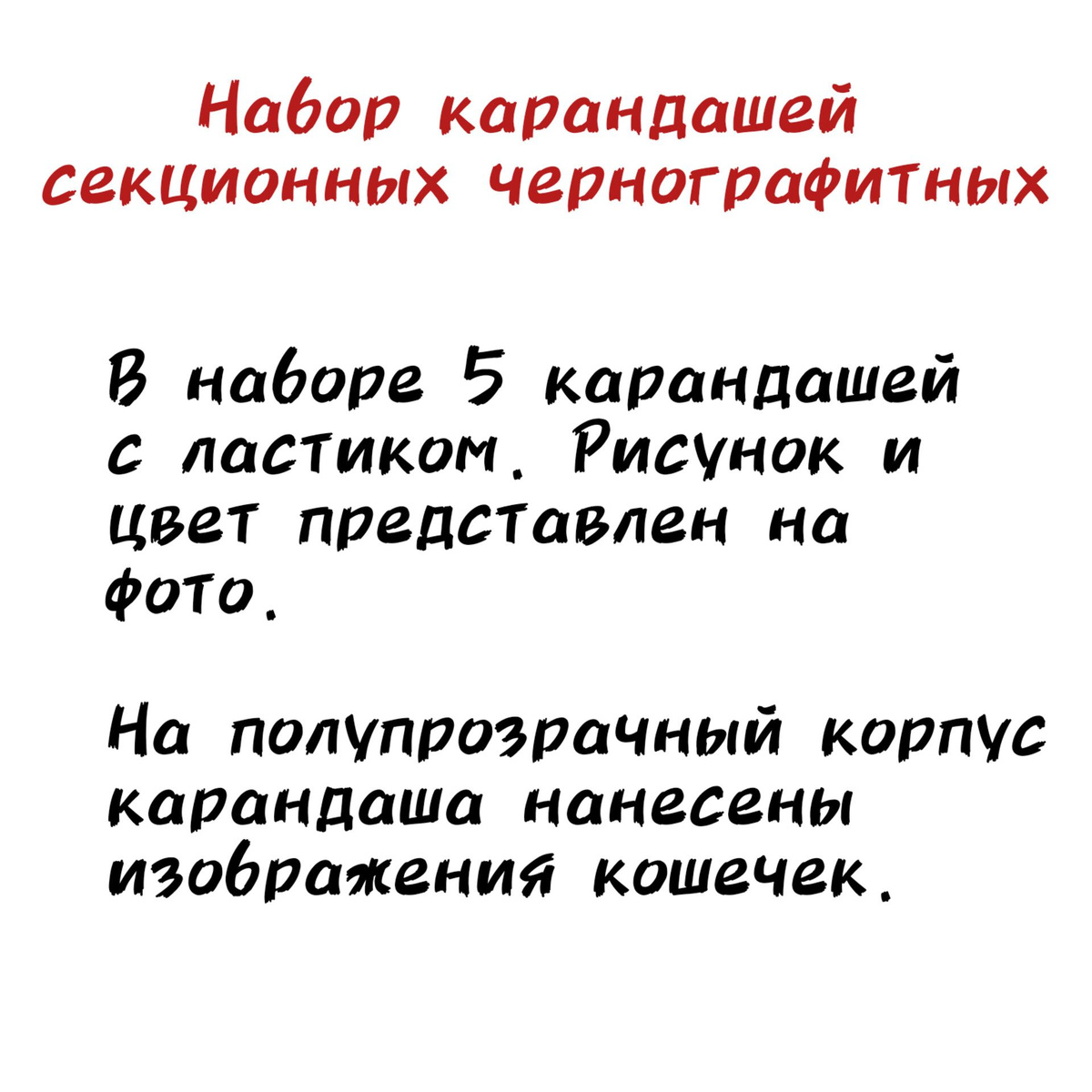 Набор карандашей секционных чернографитных

В наборе 5 карандашей с ластиком. Рисунок и цвет представлен на фото.

На полупрозрачный корпус карандаша нанесены изображения кошечек.